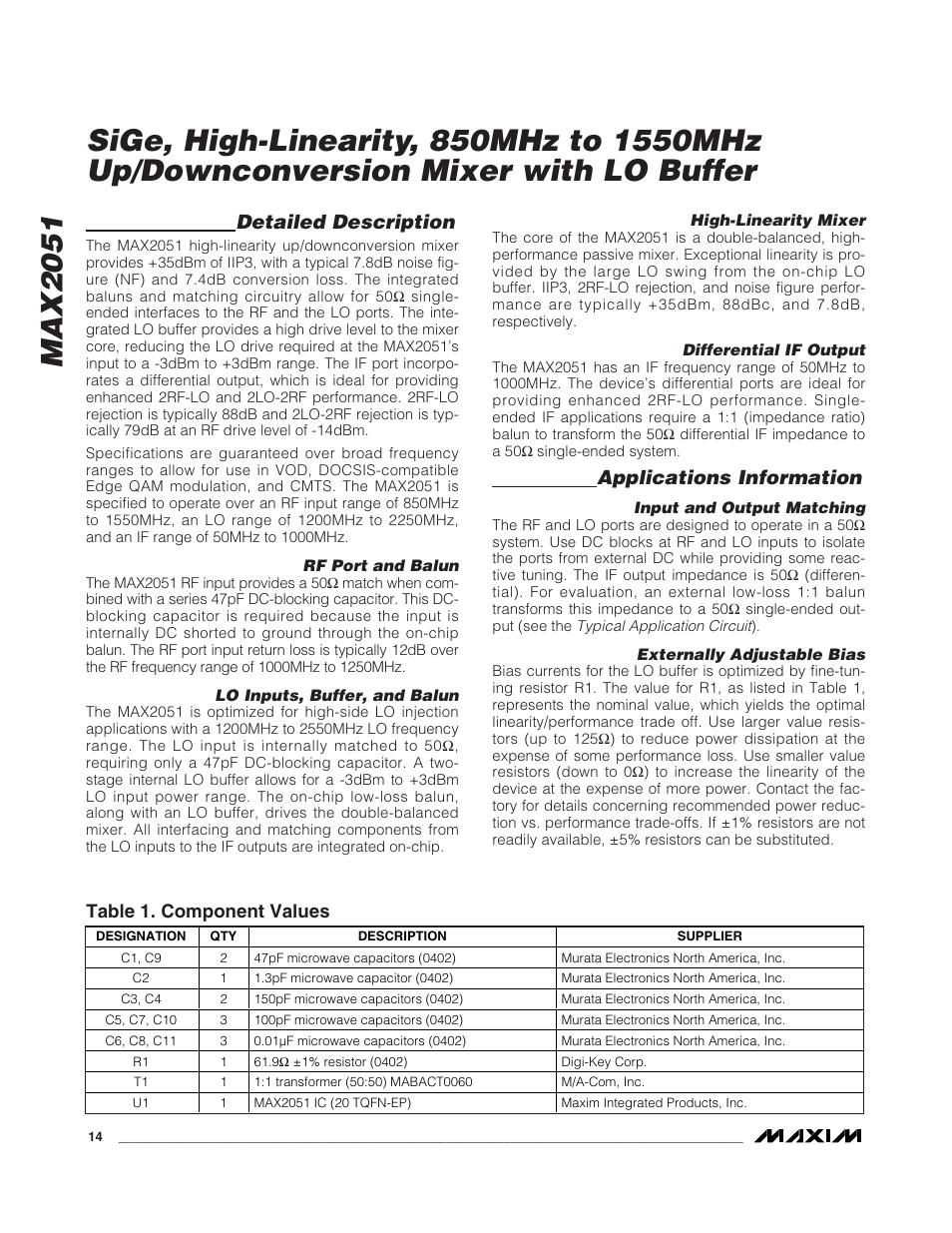 MAX2051

SiGe, High-Linearity, 850MHz to 1550MHz Up/Downconversion Mixer with LO Buffer

Detailed Description

The MAX2051 high-linearity up/downconversion mixer provides +35dBm of IIP3, with a typical 7.8dB noise figure (NF) and 7.4dB conversion loss. The integrated baluns and matching circuitry allow for 50Ω single-ended interfaces to the RF and the LO ports. The integrated LO buffer provides a high drive level to the mixer core, reducing the LO drive required at the MAX2051's input to a -3dBm to +3dBm range. The IF port incorporates a differential output, which is ideal for providing enhanced 2RF-LO and 2LO-2RF performance. 2RF-LO rejection is typically 88dB and 2LO-2RF rejection is typically 79dB at an RF drive level of -14dBm.

Specifications are guaranteed over broad frequency ranges to allow for use in VOD, DOCSIS-compatible Edge QAM modulation, and CMTS. The MAX2051 is specified to operate over an RF input range of 850MHz to 1550MHz, an LO range of 1200MHz to 2250MHz, and an IF range of 50MHz to 1000MHz.

RF Port and Balun

The MAX2051 RF input provides a 50Ω match when combined with a series 47pF DC-blocking capacitor. This DC-blocking capacitor is required because the input is internally DC shorted to ground through the on-chip balun. The RF port input return loss is typically 12dB over the RF frequency range of 1000MHz to 1250MHz.

LO Inputs, Buffer, and Balun

The MAX2051 is optimized for high-side LO injection applications with a 1200MHz to 2550MHz LO frequency range. The LO input is internally matched to 50Ω, requiring only a 47pF DC-blocking capacitor. A two-stage internal LO buffer allows for a -3dBm to +3dBm LO input power range. The on-chip low-loss balun, along with an LO buffer, drives the double-balanced mixer. All interfacing and matching components from the LO inputs to the IF outputs are integrated on-chip.

High-Linearity Mixer

The core of the MAX2051 is a double-balanced, high-performance passive mixer. Exceptional linearity is provided by the large LO swing from the on-chip LO buffer. IIP3, 2RF-LO rejection, and noise figure performance are typically +35dBm, 88dBc, and 7.8dB, respectively.

Differential IF Output

The MAX2051 has an IF frequency range of 50MHz to 1000MHz. The device's differential ports are ideal for providing enhanced 2RF-LO performance. Single-ended IF applications require a 1:1 (impedance ratio) balun to transform the 50Ω differential IF impedance to a 50Ω single-ended system.

Applications Information

Input and Output Matching

The RF and LO ports are designed to operate in a 50Ω system. Use DC blocks at RF and LO inputs to isolate the ports from external DC while providing some reactive tuning. The IF output impedance is 50Ω (differential). For evaluation, an external low-loss 1:1 balun transforms this impedance to a 50Ω single-ended output (see the Typical Application Circuit).

Externally Adjustable Bias

Bias currents for the LO buffer is optimized by fine-tuning resistor R1. The value for R1, as listed in Table 1, represents the nominal value, which yields the optimal linearity/performance trade off. Use larger value resistors (up to 125Ω) to reduce power dissipation at the expense of some performance loss. Use smaller value resistors (down to 0Ω) to increase the linearity of the device at the expense of more power. Contact the factory for details concerning recommended power reduction vs. performance trade-offs. If ±1% resistors are not readily available, ±5% resistors can be substituted.

Table 1. Component Values

| DESIGNATION | QTY | DESCRIPTION | SUPPLIER |
|---|---|---|---|
| C1, C9 | 2 | 47pF microwave capacitors (0402) | Murata Electronics North America, Inc. |
| C2 | 1 | 1.3pF microwave capacitor (0402) | Murata Electronics North America, Inc. |
| C3, C4 | 2 | 150pF microwave capacitors (0402) | Murata Electronics North America, Inc. |
| C5, C7, C10 | 3 | 100pF microwave capacitors (0402) | Murata Electronics North America, Inc. |
| C6, C8, C11 | 3 | 0.01µF microwave capacitors (0402) | Murata Electronics North America, Inc. |
| R1 | 1 | 61.9Ω ±1% resistor (0402) | Digi-Key Corp. |
| T1 | 1 | 1:1 transformer (50:50) MABACT0060 | M/A-Com, Inc. |
| U1 | 1 | MAX2051 IC (20 TQFN-EP) | Maxim Integrated Products, Inc. |

14

MAXIM